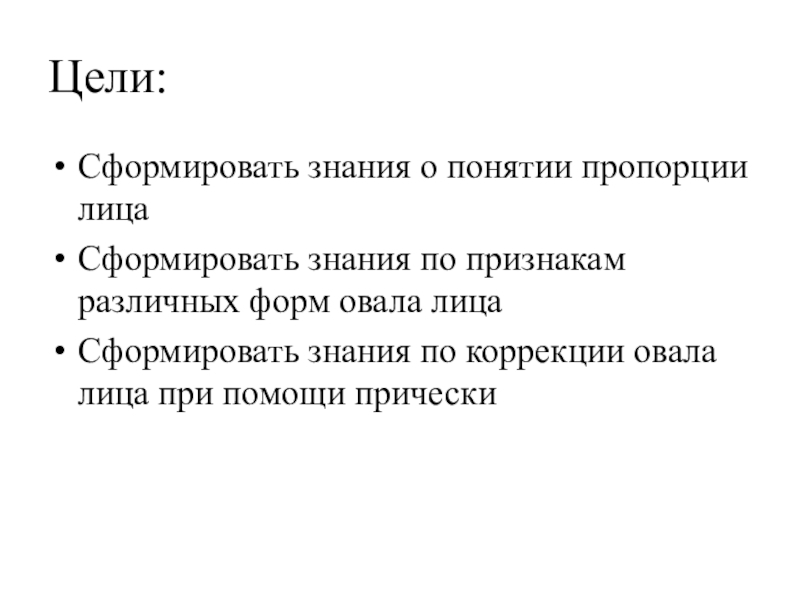 Цели:

• Сформировать знания о понятии пропорции лица
• Сформировать знания по признакам различных форм овала лица
• Сформировать знания по коррекции овала лица при помощи прически